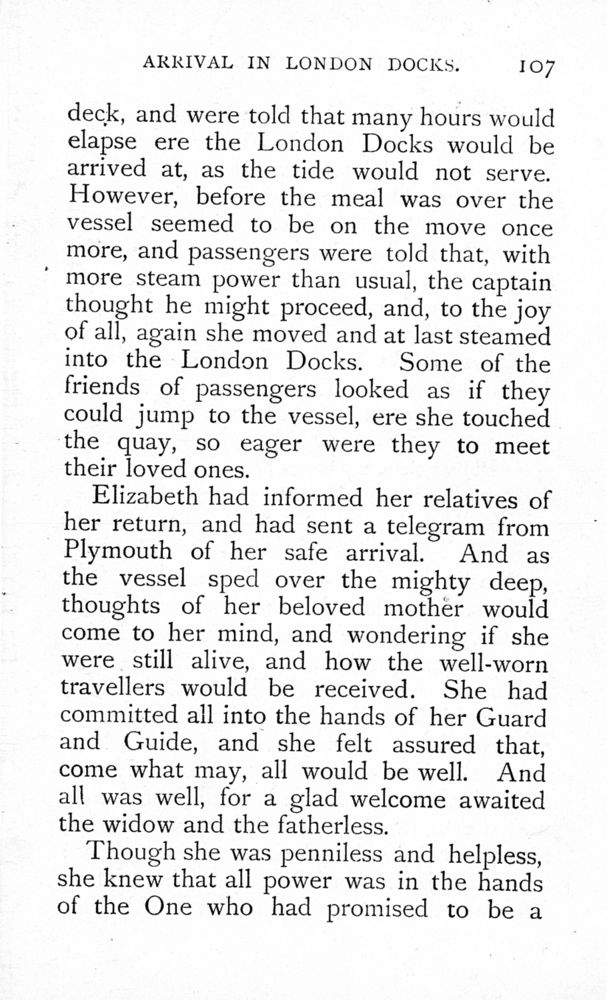 ARRIVAL IN LONDON DOCKS. 107

deck, and were told that many hours would elapse ere the London Docks would be arrived at, as the tide would not serve. However, before the meal was over the vessel seemed to be on the move once more, and passengers were told that, with more steam power than usual, the captain thought he might proceed, and, to the joy of all, again she moved and at last steamed into the London Docks. Some of the friends of passengers looked as if they could jump to the vessel, ere she touched the quay, so eager were they to meet their loved ones.

Elizabeth had informed her relatives of her return, and had sent a telegram from Plymouth of her safe arrival. And as the vessel sped over the mighty deep, thoughts of her beloved mother would come to her mind, and wondering if she were still alive, and how the well-worn travellers would be received. She had committed all into the hands of her Guard and Guide, and she felt assured that, come what may, all would be well. And all was well, for a glad welcome awaited the widow and the fatherless.

Though she was penniless and helpless, she knew that all power was in the hands of the One who had promised to be a